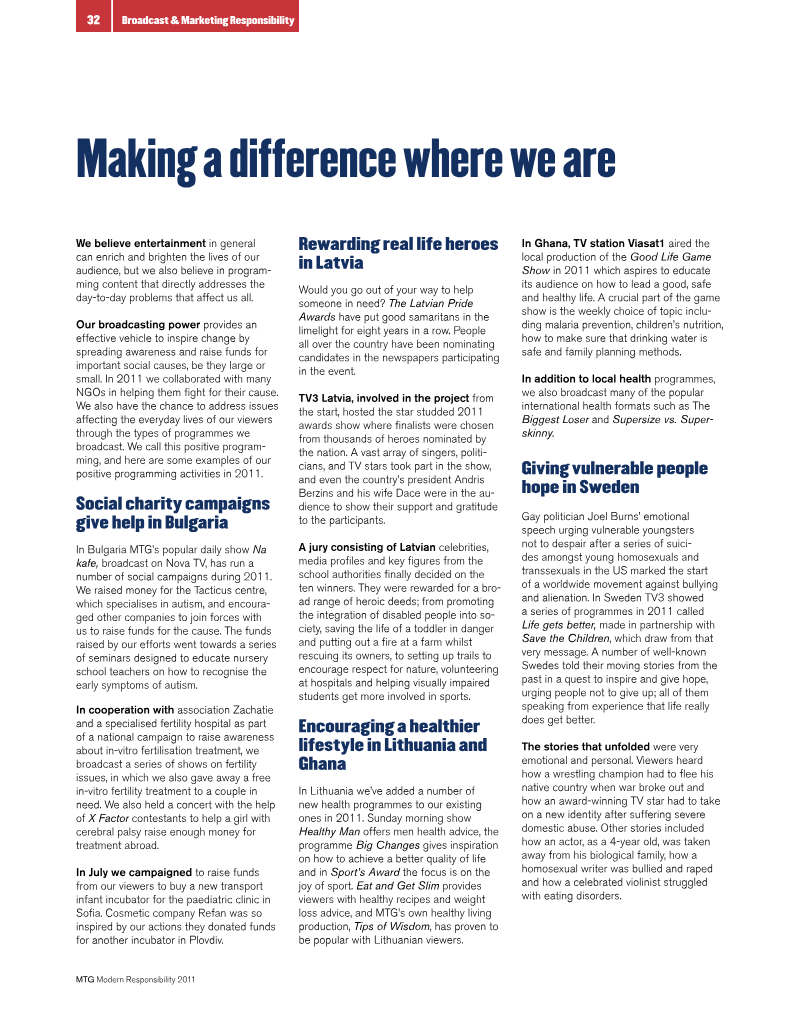 32 Broadcast & Marketing Responsibility

Making a difference where we are

We believe entertainment in general can enrich and brighten the lives of our audience, but we also believe in programming content that directly addresses the day-to-day problems that affect us all.

Our broadcasting power provides an effective vehicle to inspire change by spreading awareness and raise funds for important social causes, be they large or small. In 2011 we collaborated with many NGOs in helping them fight for their cause. We also have the chance to address issues affecting the everyday lives of our viewers through the types of programmes we broadcast. We call this positive programming, and here are some examples of our positive programming activities in 2011.

Social charity campaigns give help in Bulgaria

In Bulgaria MTG's popular daily show Na kafe, broadcast on Nova TV, has run a number of social campaigns during 2011. We raised money for the Tacticus centre, which specialises in autism, and encouraged other companies to join forces with us to raise funds for the cause. The funds raised by our efforts went towards a series of seminars designed to educate nursery school teachers on how to recognise the early symptoms of autism.

In cooperation with association Zachatie and a specialised fertility hospital as part of a national campaign to raise awareness about in-vitro fertilisation treatment, we broadcast a series of shows on fertility issues, in which we also gave away a free in-vitro fertility treatment to a couple in need. We also held a concert with the help of X Factor contestants to help a girl with cerebral palsy raise enough money for treatment abroad.

In July we campaigned to raise funds from our viewers to buy a new transport infant incubator for the paediatric clinic in Sofia. Cosmetic company Refan was so inspired by our actions they donated funds for another incubator in Plovdiv.

Rewarding real life heroes in Latvia

Would you go out of your way to help someone in need? The Latvian Pride Awards have put good samaritans in the limelight for eight years in a row. People all over the country have been nominating candidates in the newspapers participating in the event.

TV3 Latvia, involved in the project from the start, hosted the star studded 2011 awards show where finalists were chosen from thousands of heroes nominated by the nation. A vast array of singers, politicians, and TV stars took part in the show, and even the country's president Andris Berzins and his wife Dace were in the audience to show their support and gratitude to the participants.

A jury consisting of Latvian celebrities, media profiles and key figures from the school authorities finally decided on the ten winners. They were rewarded for a broad range of heroic deeds; from promoting the integration of disabled people into society, saving the life of a toddler in danger and putting out a fire at a farm whilst rescuing its owners, to setting up trails to encourage respect for nature, volunteering at hospitals and helping visually impaired students get more involved in sports.

Encouraging a healthier lifestyle in Lithuania and Ghana

In Lithuania we've added a number of new health programmes to our existing ones in 2011. Sunday morning show Healthy Man offers men health advice, the programme Big Changes gives inspiration on how to achieve a better quality of life and in Sport's Award the focus is on the joy of sport. Eat and Get Slim provides viewers with healthy recipes and weight loss advice, and MTG's own healthy living production, Tips of Wisdom, has proven to be popular with Lithuanian viewers.

In Ghana, TV station Viasat1 aired the local production of the Good Life Game Show in 2011 which aspires to educate its audience on how to lead a good, safe and healthy life. A crucial part of the game show is the weekly choice of topic including malaria prevention, children's nutrition, how to make sure that drinking water is safe and family planning methods.

In addition to local health programmes, we also broadcast many of the popular international health formats such as The Biggest Loser and Supersize vs. Superskinny.

Giving vulnerable people hope in Sweden

Gay politician Joel Burns' emotional speech urging vulnerable youngsters not to despair after a series of suicides amongst young homosexuals and transsexuals in the US marked the start of a worldwide movement against bullying and alienation. In Sweden TV3 showed a series of programmes in 2011 called Life gets better, made in partnership with Save the Children, which draw from that very message. A number of well-known Swedes told their moving stories from the past in a quest to inspire and give hope, urging people not to give up; all of them speaking from experience that life really does get better.

The stories that unfolded were very emotional and personal. Viewers heard how a wrestling champion had to flee his native country when war broke out and how an award-winning TV star had to take on a new identity after suffering severe domestic abuse. Other stories included how an actor, as a 4-year old, was taken away from his biological family, how a homosexual writer was bullied and raped and how a celebrated violinist struggled with eating disorders.

MTG Modern Responsibility 2011